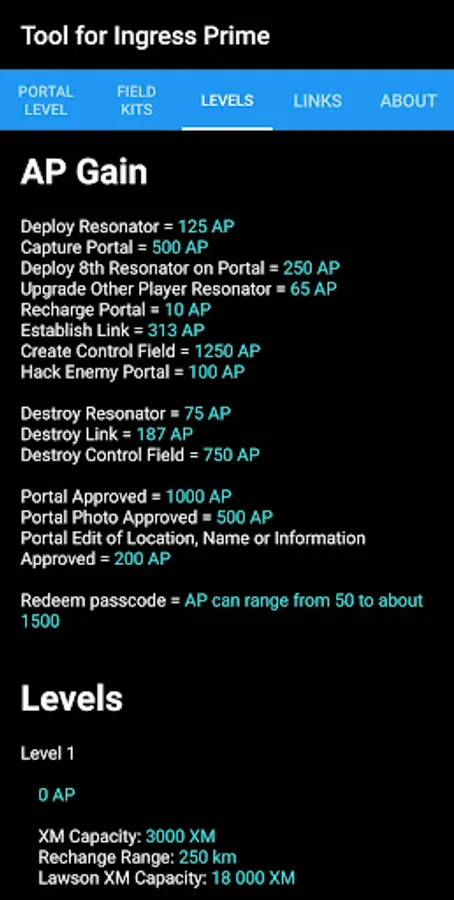 Tool for Ingress Prime

PORTAL LEVEL
FIELD KITS
LEVELS
LINKS
ABOUT

AP Gain

Deploy Resonator = 125 AP
Capture Portal = 500 AP
Deploy 8th Resonator on Portal = 250 AP
Upgrade Other Player Resonator = 65 AP
Recharge Portal = 10 AP
Establish Link = 313 AP
Create Control Field = 1250 AP
Hack Enemy Portal = 100 AP

Destroy Resonator = 75 AP
Destroy Link = 187 AP
Destroy Control Field = 750 AP

Portal Approved = 1000 AP
Portal Photo Approved = 500 AP
Portal Edit of Location, Name or Information Approved = 200 AP

Redeem passcode = AP can range from 50 to about 1500

Levels

Level 1

0 AP

XM Capacity: 3000 XM
Rechange Range: 250 km
Lawson XM Capacity: 18 000 XM